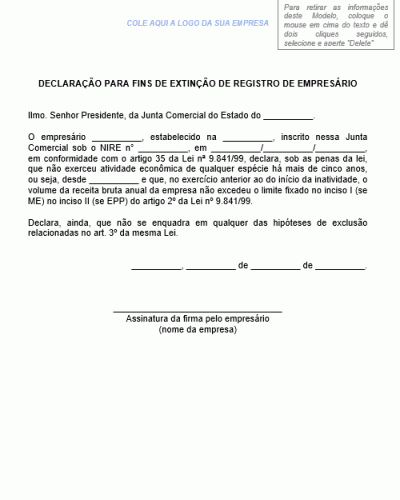 COLE AQUI A LOGO DA SUA EMPRESA

Para retirar as informações deste Modelo, coloque o mouse em cima do texto e dê dois cliques seguidos, selecione e aperte "Delete"

DECLARAÇÃO PARA FINS DE EXTINÇÃO DE REGISTRO DE EMPRESÁRIO

Ilmo. Senhor Presidente, da Junta Comercial do Estado do __________.

O empresário __________, estabelecido na __________, inscrito nessa Junta Comercial sob o NIRE n° __________, em __________/__________/__________, em conformidade com o artigo 35 da Lei nª 9.841/99, declara, sob as penas da lei, que não exerceu atividade econômica de qualquer espécie há mais de cinco anos, ou seja, desde __________ e que, no exercício anterior ao do início da inatividade, o volume da receita bruta anual da empresa não excedeu o limite fixado no inciso I (se ME) no inciso II (se EPP) do artigo 2º da Lei nº 9.841/99.

Declara, ainda, que não se enquadra em qualquer das hipóteses de exclusão relacionadas no art. 3º da mesma Lei.

__________, __________ de __________ de __________.

Assinatura da firma pelo empresário
(nome da empresa)